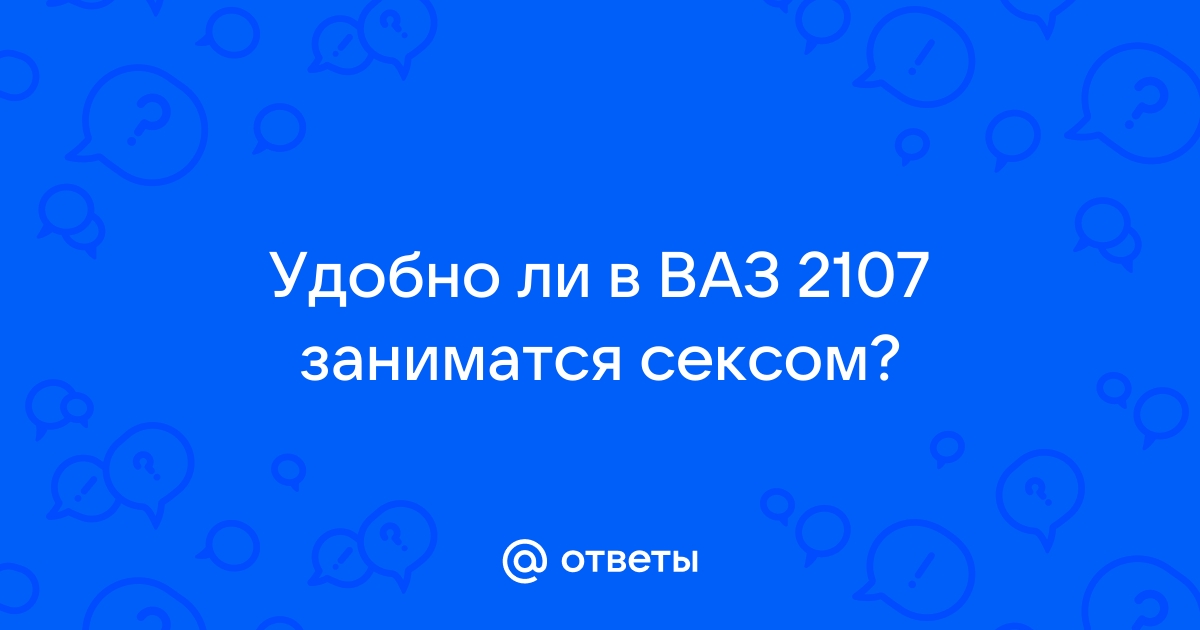 Удобно ли в ВАЗ 2107 заниматся сексом?

@ ответы